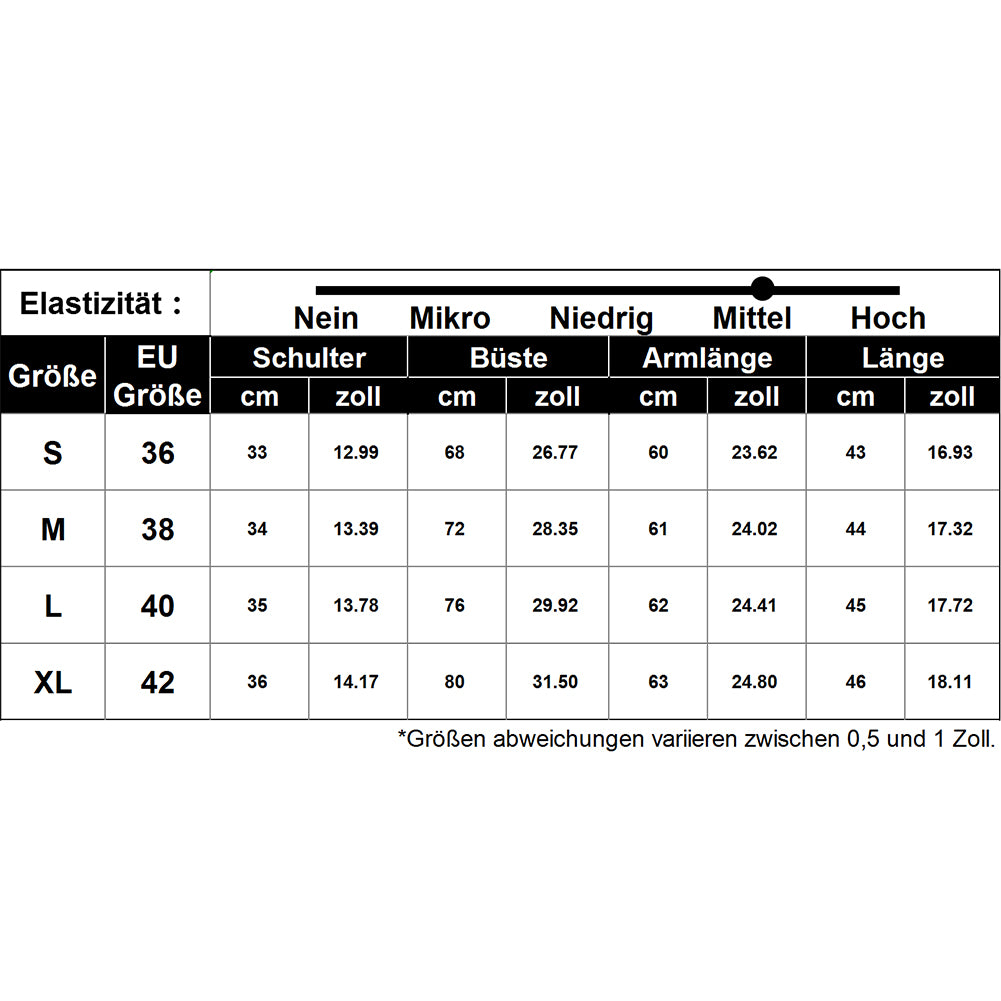 Elastizität :

Nein Mikro Niedrig Mittel Hoch

| Größe | EU Größe | Schulter cm | Schulter zoll | Büste cm | Büste zoll | Armlänge cm | Armlänge zoll | Länge cm | Länge zoll |
|---|---|---|---|---|---|---|---|---|---|
| S | 36 | 33 | 12.99 | 68 | 26.77 | 60 | 23.62 | 43 | 16.93 |
| M | 38 | 34 | 13.39 | 72 | 28.35 | 61 | 24.02 | 44 | 17.32 |
| L | 40 | 35 | 13.78 | 76 | 29.92 | 62 | 24.41 | 45 | 17.72 |
| XL | 42 | 36 | 14.17 | 80 | 31.50 | 63 | 24.80 | 46 | 18.11 |

*Größen abweichungen variieren zwischen 0,5 und 1 Zoll.